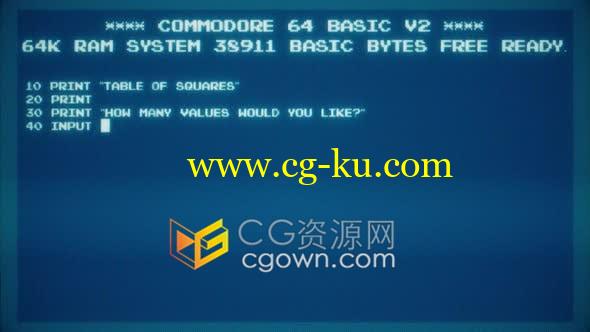 **** COMMODORE 64 BASIC V2 ****
64K RAM SYSTEM 38911 BASIC BYTES FREE READY.

10 PRINT "TABLE OF SQUARES"
20 PRINT
30 PRINT "HOW MANY VALUES WOULD YOU LIKE?"
40 INPUT

www.cg-ku.com

CG资源网
cgown.com